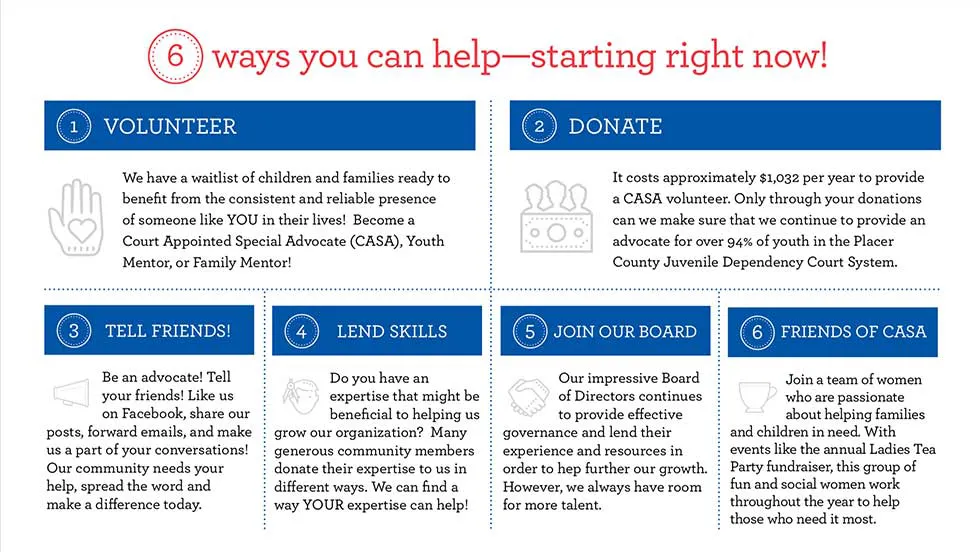 6 ways you can help—starting right now!

1 VOLUNTEER

We have a waitlist of children and families ready to benefit from the consistent and reliable presence of someone like YOU in their lives! Become a Court Appointed Special Advocate (CASA), Youth Mentor, or Family Mentor!

2 DONATE

It costs approximately $1,032 per year to provide a CASA volunteer. Only through your donations can we make sure that we continue to provide an advocate for over 94% of youth in the Placer County Juvenile Dependency Court System.

3 TELL FRIENDS!

Be an advocate! Tell your friends! Like us on Facebook, share our posts, forward emails, and make us a part of your conversations! Our community needs your help, spread the word and make a difference today.

4 LEND SKILLS

Do you have an expertise that might be beneficial to helping us grow our organization? Many generous community members donate their expertise to us in different ways. We can find a way YOUR expertise can help!

5 JOIN OUR BOARD

Our impressive Board of Directors continues to provide effective governance and lend their experience and resources in order to hep further our growth. However, we always have room for more talent.

6 FRIENDS OF CASA

Join a team of women who are passionate about helping families and children in need. With events like the annual Ladies Tea Party fundraiser, this group of fun and social women work throughout the year to help those who need it most.